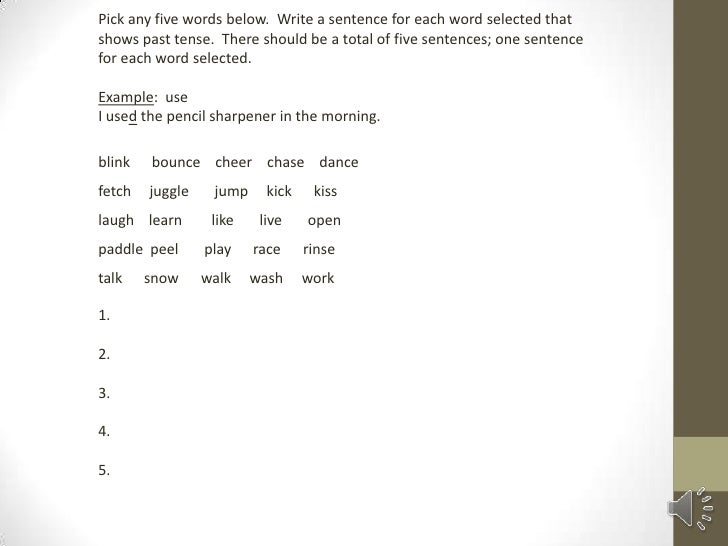 Pick any five words below. Write a sentence for each word selected that shows past tense. There should be a total of five sentences; one sentence for each word selected.

Example: use
I used the pencil sharpener in the morning.

blink bounce cheer chase dance

fetch juggle jump kick kiss

laugh learn like live open

paddle peel play race rinse

talk snow walk wash work

1.

2.

3.

4.

5.